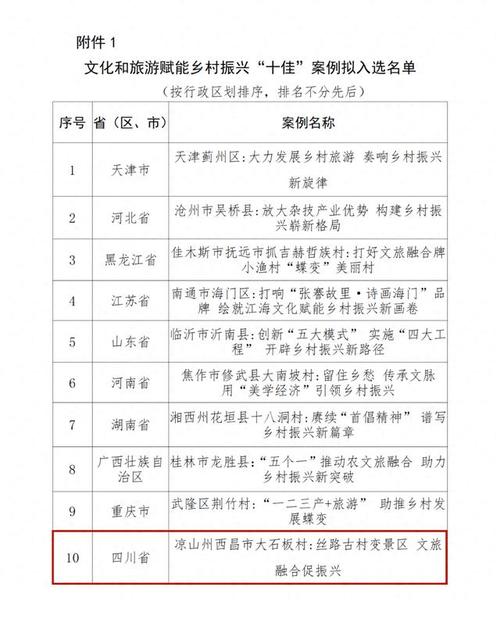 附件 1

文化和旅游赋能乡村振兴“十佳”案例拟入选名单

（按行政区划排序，排名不分先后）

| 序号 | 省（区、市） | 案例名称 |
|---|---|---|
| 1 | 天津市 | 天津蓟州区：大力发展乡村旅游 奏响乡村振兴新旋律 |
| 2 | 河北省 | 沧州市吴桥县：放大杂技产业优势 构建乡村振兴崭新格局 |
| 3 | 黑龙江省 | 佳木斯市抚远市抓吉赫哲族村：打好文旅融合牌 小渔村“蝶变”美丽村 |
| 4 | 江苏省 | 南通市海门区：打响“张謇故里·诗画海门”品牌 绘就江海文化赋能乡村振兴新画卷 |
| 5 | 山东省 | 临沂市沂南县：创新“五大模式” 实施“四大工程” 开辟乡村振兴新路径 |
| 6 | 河南省 | 焦作市修武县大南坡村：留住乡愁 传承文脉 用“美学经济”引领乡村振兴 |
| 7 | 湖南省 | 湘西州花垣县十八洞村：赓续“首倡精神” 谱写乡村振兴新篇章 |
| 8 | 广西壮族自治区 | 桂林市龙胜县：“五个一”推动农文旅融合 助力乡村振兴新突破 |
| 9 | 重庆市 | 武隆区荆竹村：“一二三产+旅游” 助推乡村发展蝶变 |
| 10 | 四川省 | 凉山州西昌市大石板村：丝路古村变景区 文旅融合促振兴 |